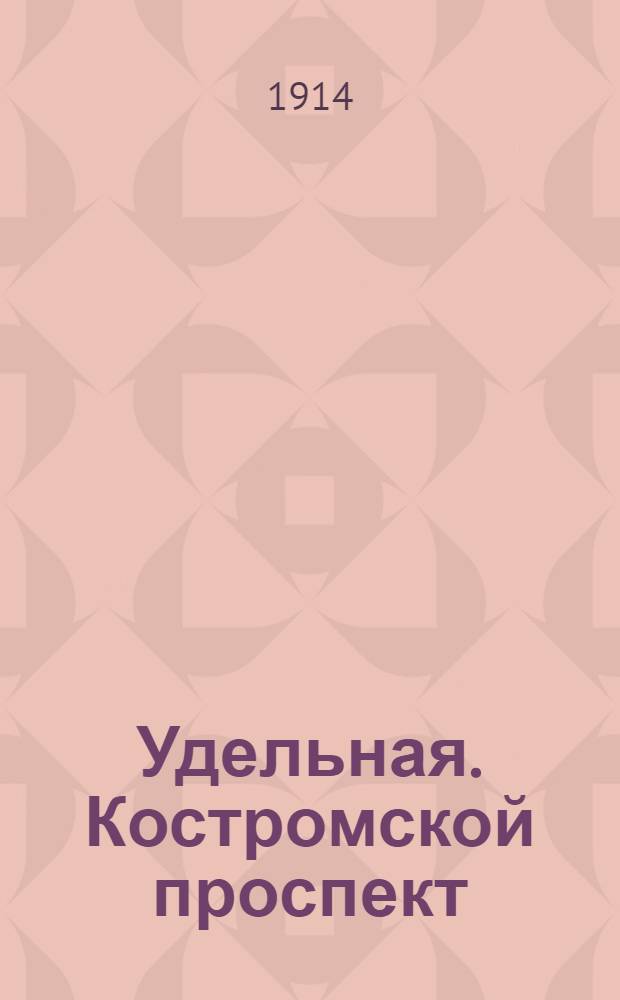 1914

Удельная. Костромской проспект